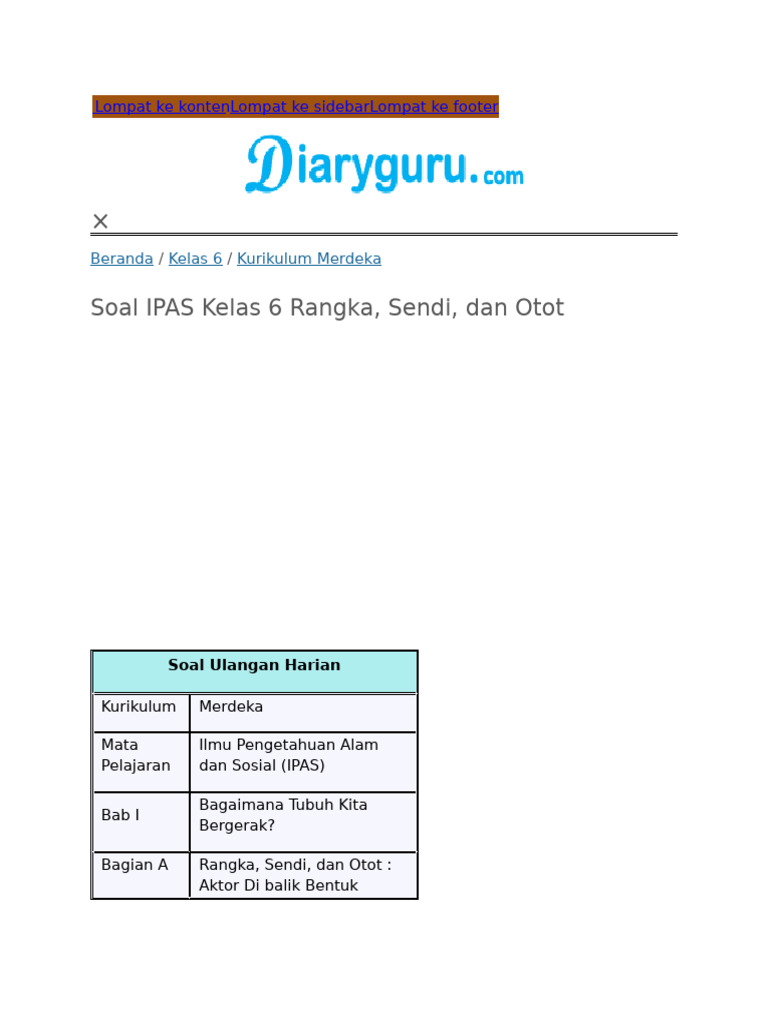 Lompat ke kontenLompat ke sidebarLompat ke footer

Diaryguru.com

×

Beranda / Kelas 6 / Kurikulum Merdeka

Soal IPAS Kelas 6 Rangka, Sendi, dan Otot

| Soal Ulangan Harian | |
|---|---|
| Kurikulum | Merdeka |
| Mata Pelajaran | Ilmu Pengetahuan Alam dan Sosial (IPAS) |
| Bab I | Bagaimana Tubuh Kita Bergerak? |
| Bagian A | Rangka, Sendi, dan Otot : Aktor Di balik Bentuk |